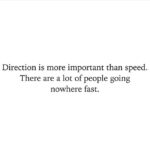 Direction is more important than speed. There are a lot of people going nowhere fast.